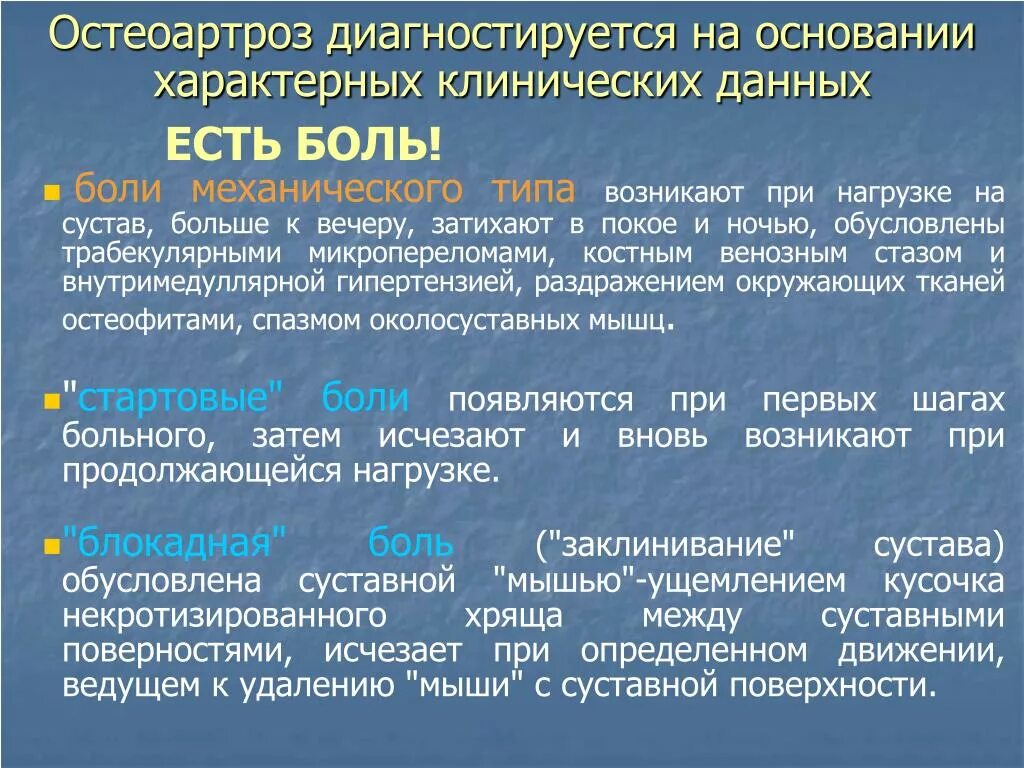 Остеоартроз диагностируется на основании характерных клинических данных

ЕСТЬ БОЛЬ!

боли механического типа возникают при нагрузке на сустав, больше к вечеру, затихают в покое и ночью, обусловлены трабекулярными микропереломами, костным венозным стазом и внутримедуллярной гипертензией, раздражением окружающих тканей остеофитами, спазмом околосуставных мышц.

"стартовые" боли появляются при первых шагах больного, затем исчезают и вновь возникают при продолжающейся нагрузке.

"блокадная" боль ("заклинивание" сустава) обусловлена суставной "мышью"-ущемлением кусочка некротизированного хряща между суставными поверхностями, исчезает при определенном движении, ведущем к удалению "мыши" с суставной поверхности.